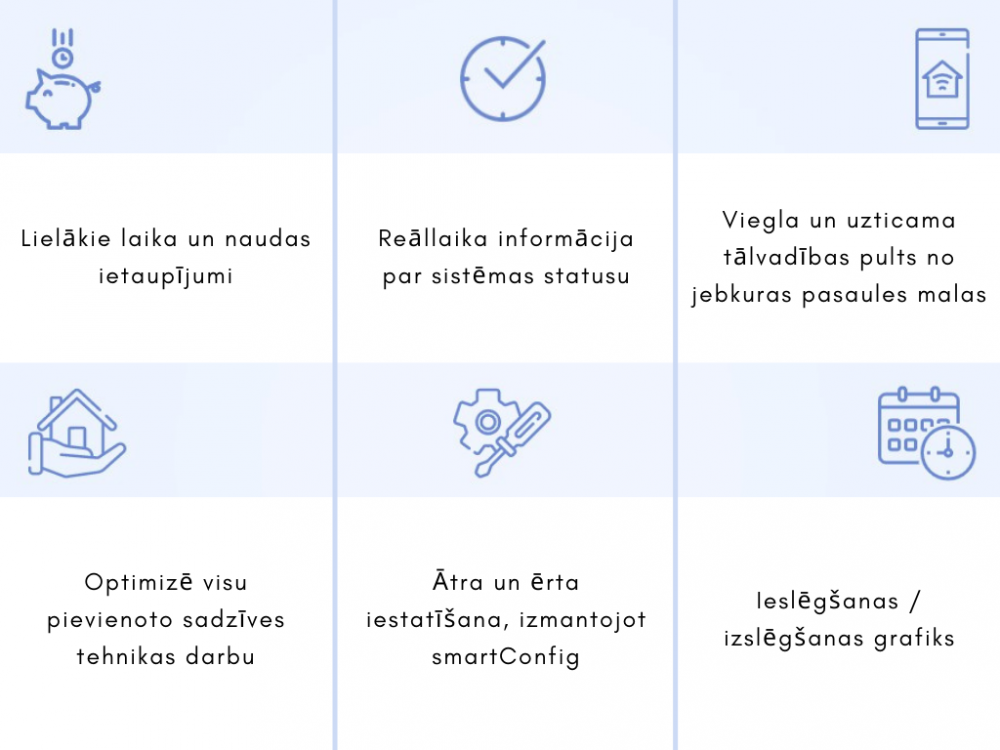 Lielākie laika un naudas ietaupījumi

Reāllaika informācija par sistēmas statusu

Viegla un uzticama tālvadības pults no jebkuras pasaules malas

Optimizē visu pievienoto sadzīves tehnikas darbu

Ātra un ērta iestatīšana, izmantojot smartConfig

Ieslēgšanas / izslēgšanas grafiks